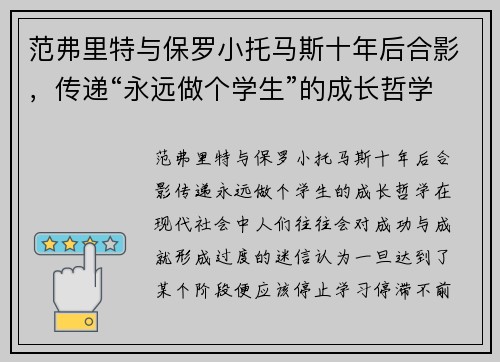 范弗里特与保罗小托马斯十年后合影，传递“永远做个学生”的成长哲学

范弗里特与保罗小托马斯十年后合影传递永远做个学生的成长哲学在现代社会中人们往往会对成功与成就形成过度的迷信认为一旦达到了某个阶段便应该停止学习停滞不前